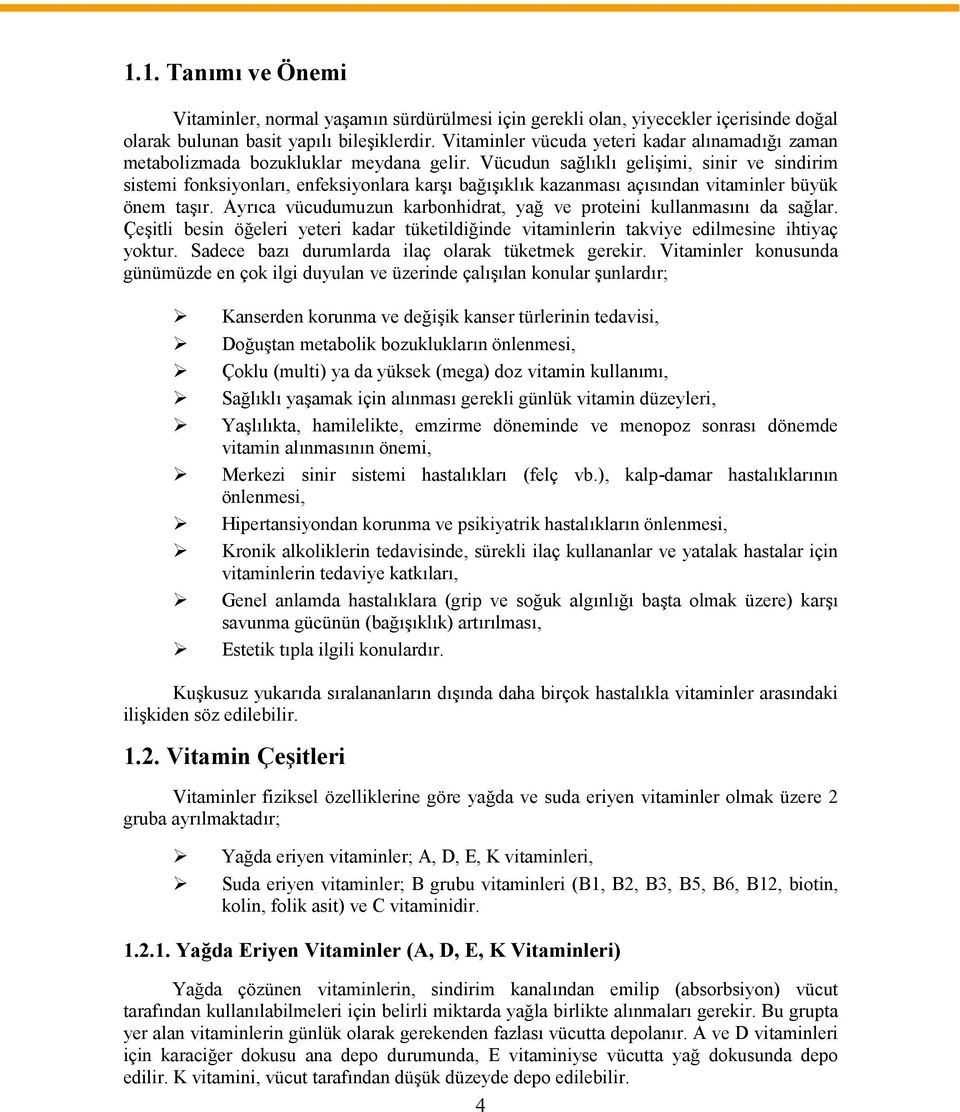 1.1. Tanımı ve Önemi

Vitaminler, normal yaşamın sürdürülmesi için gerekli olan, yiyecekler içerisinde doğal olarak bulunan basit yapılı bileşiklerdir. Vitaminler vücuda yeteri kadar alınamadığı zaman metabolizmada bozukluklar meydana gelir. Vücudun sağlıklı gelişimi, sinir ve sindirim sistemi fonksiyonları, enfeksiyonlara karşı bağışıklık kazanması açısından vitaminler büyük önem taşır. Ayrıca vücudumuzun karbonhidrat, yağ ve proteini kullanmasını da sağlar. Çeşitli besin öğeleri yeteri kadar tüketildiğinde vitaminlerin takviye edilmesine ihtiyaç yoktur. Sadece bazı durumlarda ilaç olarak tüketmek gerekir. Vitaminler konusunda günümüzde en çok ilgi duyulan ve üzerinde çalışılan konular şunlardır;

➢ Kanserden korunma ve değişik kanser türlerinin tedavisi,
➢ Doğuştan metabolik bozuklukların önlenmesi,
➢ Çoklu (multi) ya da yüksek (mega) doz vitamin kullanımı,
➢ Sağlıklı yaşamak için alınması gerekli günlük vitamin düzeyleri,
➢ Yaşlılıkta, hamilelikte, emzirme döneminde ve menopoz sonrası dönemde vitamin alınmasının önemi,
➢ Merkezi sinir sistemi hastalıkları (felç vb.), kalp-damar hastalıklarının önlenmesi,
➢ Hipertansiyondan korunma ve psikiyatrik hastalıkların önlenmesi,
➢ Kronik alkoliklerin tedavisinde, sürekli ilaç kullananlar ve yatalak hastalar için vitaminlerin tedaviye katkıları,
➢ Genel anlamda hastalıklara (grip ve soğuk algınlığı başta olmak üzere) karşı savunma gücünün (bağışıklık) artırılması,
➢ Estetik tıpla ilgili konulardır.

Kuşkusuz yukarıda sıralananların dışında daha birçok hastalıkla vitaminler arasındaki ilişkiden söz edilebilir.

1.2. Vitamin Çeşitleri

Vitaminler fiziksel özelliklerine göre yağda ve suda eriyen vitaminler olmak üzere 2 gruba ayrılmaktadır;

➢ Yağda eriyen vitaminler; A, D, E, K vitaminleri,
➢ Suda eriyen vitaminler; B grubu vitaminleri (B1, B2, B3, B5, B6, B12, biotin, kolin, folik asit) ve C vitaminidir.

1.2.1. Yağda Eriyen Vitaminler (A, D, E, K Vitaminleri)

Yağda çözünen vitaminlerin, sindirim kanalından emilip (absorbsiyon) vücut tarafından kullanılabilmeleri için belirli miktarda yağla birlikte alınmaları gerekir. Bu grupta yer alan vitaminlerin günlük olarak gerekenden fazlası vücutta depolanır. A ve D vitaminleri için karaciğer dokusu ana depo durumunda, E vitaminiyse vücutta yağ dokusunda depo edilir. K vitamini, vücut tarafından düşük düzeyde depo edilebilir.

4